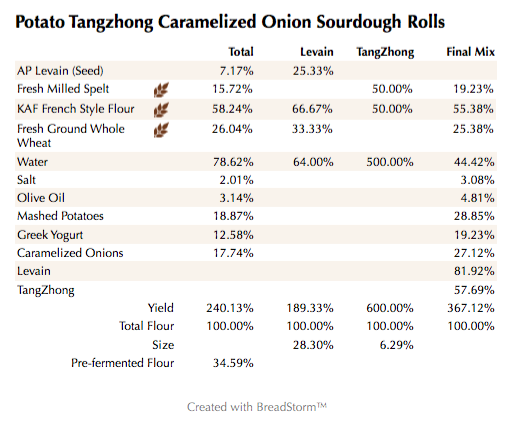 Potato Tangzhong Caramelized Onion Sourdough Rolls

| | Total | Levain | TangZhong | Final Mix |
|---|---|---|---|---|
| AP Levain (Seed) | 7.17% | 25.33% | | |
| Fresh Milled Spelt | 15.72% | | 50.00% | 19.23% |
| KAF French Style Flour | 58.24% | 66.67% | 50.00% | 55.38% |
| Fresh Ground Whole Wheat | 26.04% | 33.33% | | 25.38% |
| Water | 78.62% | 64.00% | 500.00% | 44.42% |
| Salt | 2.01% | | | 3.08% |
| Olive Oil | 3.14% | | | 4.81% |
| Mashed Potatoes | 18.87% | | | 28.85% |
| Greek Yogurt | 12.58% | | | 19.23% |
| Caramelized Onions | 17.74% | | | 27.12% |
| Levain | | | | 81.92% |
| TangZhong | | | | 57.69% |
| Yield | 240.13% | 189.33% | 600.00% | 367.12% |
| Total Flour | 100.00% | 100.00% | 100.00% | 100.00% |
| Size | | 28.30% | 6.29% | |
| Pre-fermented Flour | 34.59% | | | |

Created with BreadStorm™